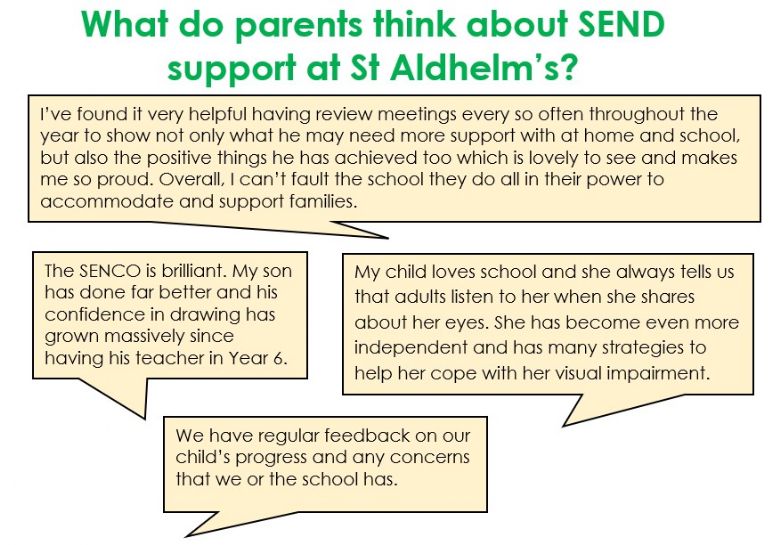 What do parents think about SEND support at St Aldhelm's?

I've found it very helpful having review meetings every so often throughout the year to show not only what he may need more support with at home and school, but also the positive things he has achieved too which is lovely to see and makes me so proud. Overall, I can't fault the school they do all in their power to accommodate and support families.

The SENCO is brilliant. My son has done far better and his confidence in drawing has grown massively since having his teacher in Year 6.

My child loves school and she always tells us that adults listen to her when she shares about her eyes. She has become even more independent and has many strategies to help her cope with her visual impairment.

We have regular feedback on our child's progress and any concerns that we or the school has.